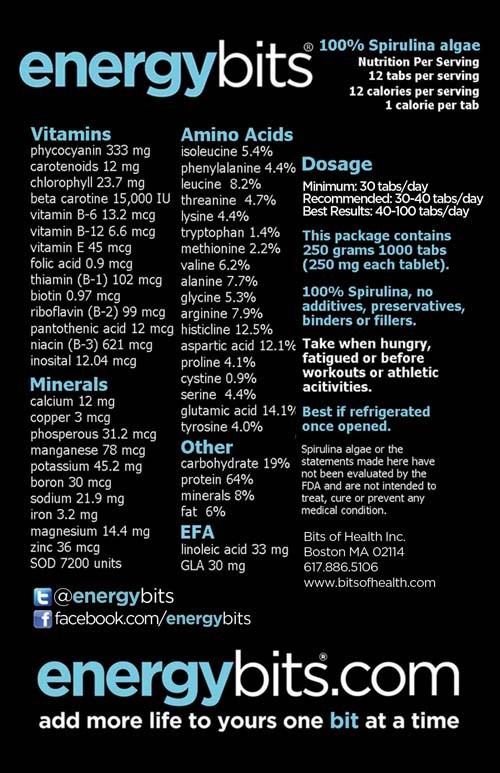 energybits®

100% Spirulina algae
Nutrition Per Serving
12 tabs per serving
12 calories per serving
1 calorie per tab

Vitamins
phycocyanin 333 mg
carotenoids 12 mg
chlorophyll 23.7 mg
beta carotine 15,000 IU
vitamin B-6 13.2 mcg
vitamin B-12 6.6 mcg
vitamin E 45 mcg
folic acid 0.9 mcg
thiamin (B-1) 102 mcg
biotin 0.97 mcg
riboflavin (B-2) 99 mcg
pantothenic acid 12 mcg
niacin (B-3) 621 mcg
inosital 12.04 mcg

Minerals
calcium 12 mg
copper 3 mcg
phosperous 31.2 mcg
manganese 78 mcg
potassium 45.2 mg
boron 30 mcg
sodium 21.9 mg
iron 3.2 mg
magnesium 14.4 mg
zinc 36 mcg
SOD 7200 units

Amino Acids
isoleucine 5.4%
phenylalanine 4.4%
leucine 8.2%
threanine 4.7%
lysine 4.4%
tryptophan 1.4%
methionine 2.2%
valine 6.2%
alanine 7.7%
glycine 5.3%
arginine 7.9%
histicline 12.5%
aspartic acid 12.1%
proline 4.1%
cystine 0.9%
serine 4.4%
glutamic acid 14.1%
tyrosine 4.0%

Other
carbohydrate 19%
protein 64%
minerals 8%
fat 6%

EFA
linoleic acid 33 mg
GLA 30 mg

Dosage
Minimum: 30 tabs/day
Recommended: 30-40 tabs/day
Best Results: 40-100 tabs/day

This package contains 250 grams 1000 tabs (250 mg each tablet).

100% Spirulina, no additives, preservatives, binders or fillers.

Take when hungry, fatigued or before workouts or athletic acitivities.

Best if refrigerated once opened.

Spirulina algae or the statements made here have not been evaluated by the FDA and are not intended to treat, cure or prevent any medical condition.

Bits of Health Inc.
Boston MA 02114
617.886.5106
www.bitsofhealth.com

@energybits
facebook.com/energybits

energybits.com®
add more life to yours one bit at a time